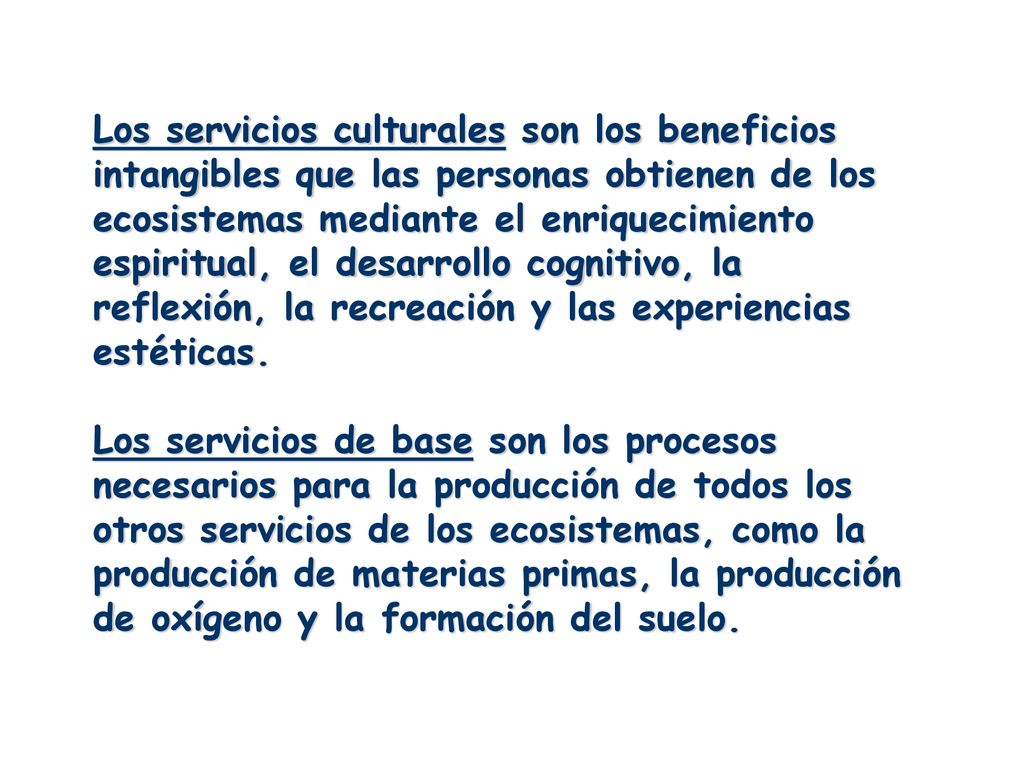 Los servicios culturales son los beneficios intangibles que las personas obtienen de los ecosistemas mediante el enriquecimiento espiritual, el desarrollo cognitivo, la reflexión, la recreación y las experiencias estéticas.

Los servicios de base son los procesos necesarios para la producción de todos los otros servicios de los ecosistemas, como la producción de materias primas, la producción de oxígeno y la formación del suelo.